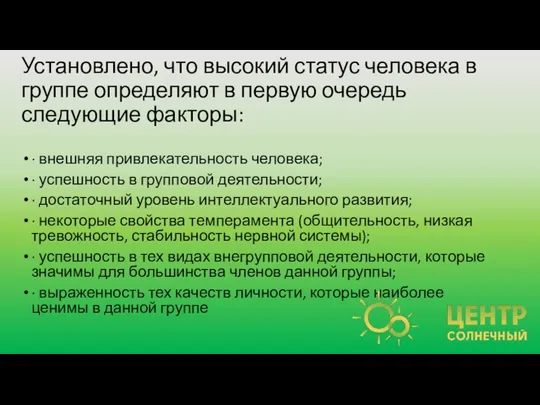 Установлено, что высокий статус человека в группе определяют в первую очередь следующие факторы:

• · внешняя привлекательность человека;
• · успешность в групповой деятельности;
• · достаточный уровень интеллектуального развития;
• · некоторые свойства темперамента (общительность, низкая тревожность, стабильность нервной системы);
• · успешность в тех видах внегрупповой деятельности, которые значимы для большинства членов данной группы;
• · выраженность тех качеств личности, которые наиболее ценимы в данной группе

ЦЕНТР
СОЛНЕЧНЫЙ